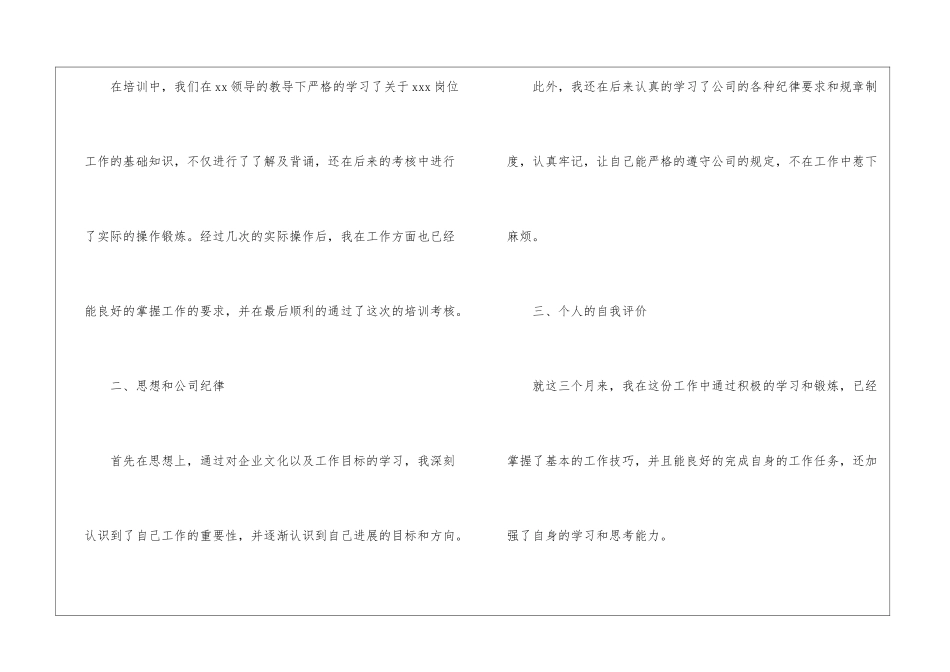 在培训中，我们在xx领导的教导下严格的学习了关于xxx岗位工作的基础知识，不仅进行了了解及背诵，还在后来的考核中进行了实际的操作锻炼。经过几次的实际操作后，我在工作方面也已经能良好的掌握工作的要求，并在最后顺利的通过了这次的培训考核。

二、思想和公司纪律

首先在思想上，通过对企业文化以及工作目标的学习，我深刻认识到了自己工作的重要性，并逐渐认识到自己进展的目标和方向。

此外，我还在后来认真的学习了公司的各种纪律要求和规章制度，认真牢记，让自己能严格的遵守公司的规定，不在工作中惹下麻烦。

三、个人的自我评价

就这三个月来，我在这份工作中通过积极的学习和锻炼，已经掌握了基本的工作技巧，并且能良好的完成自身的工作任务，还加强了自身的学习和思考能力。